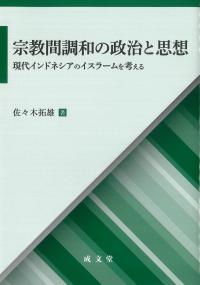 宗教間調和の政治と思想

現代インドネシアのイスラームを考える

佐々木拓雄 著

成文堂